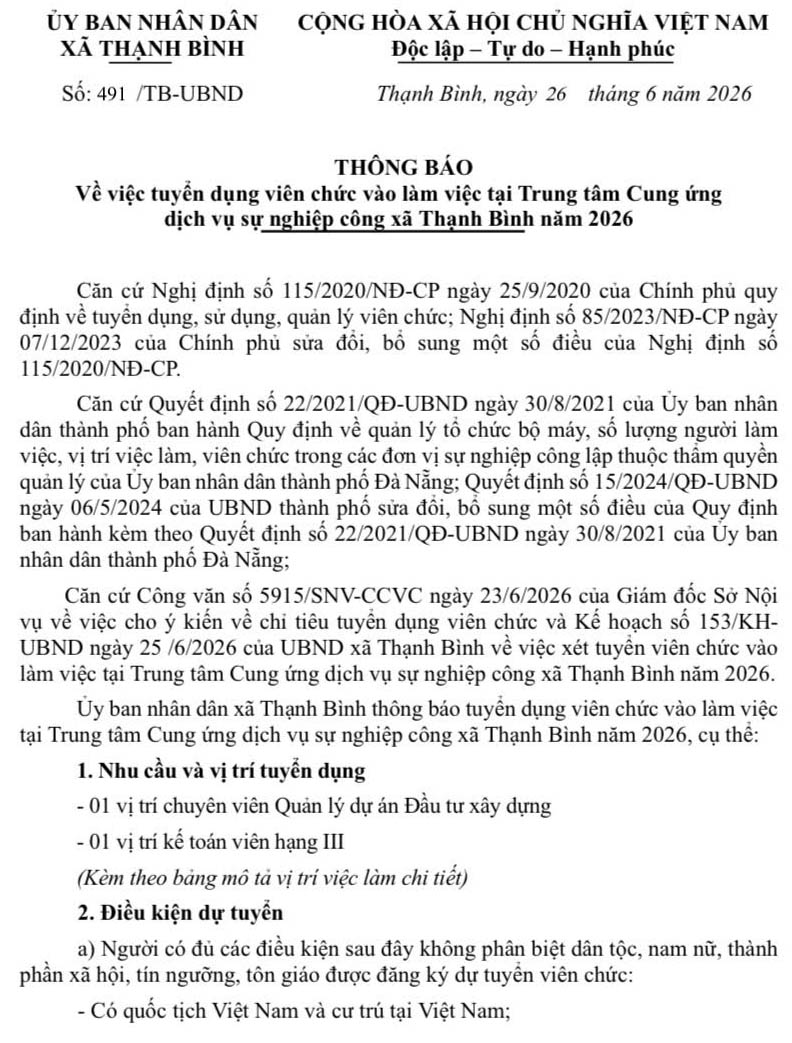 ỦY BAN NHÂN DÂN
XÃ THẠNH BÌNH

CỘNG HÒA XÃ HỘI CHỦ NGHĨA VIỆT NAM
Độc lập – Tự do – Hạnh phúc

Số: 491 /TB-UBND

Thạnh Bình, ngày 26 tháng 6 năm 2026

THÔNG BÁO
Về việc tuyển dụng viên chức vào làm việc tại Trung tâm Cung ứng dịch vụ sự nghiệp công xã Thạnh Bình năm 2026

Căn cứ Nghị định số 115/2020/NĐ-CP ngày 25/9/2020 của Chính phủ quy định về tuyển dụng, sử dụng, quản lý viên chức; Nghị định số 85/2023/NĐ-CP ngày 07/12/2023 của Chính phủ sửa đổi, bổ sung một số điều của Nghị định số 115/2020/NĐ-CP.

Căn cứ Quyết định số 22/2021/QĐ-UBND ngày 30/8/2021 của Ủy ban nhân dân thành phố ban hành Quy định về quản lý tổ chức bộ máy, số lượng người làm việc, vị trí việc làm, viên chức trong các đơn vị sự nghiệp công lập thuộc thẩm quyền quản lý của Ủy ban nhân dân thành phố Đà Nẵng; Quyết định số 15/2024/QĐ-UBND ngày 06/5/2024 của UBND thành phố sửa đổi, bổ sung một số điều của Quy định ban hành kèm theo Quyết định số 22/2021/QĐ-UBND ngày 30/8/2021 của Ủy ban nhân dân thành phố Đà Nẵng;

Căn cứ Công văn số 5915/SNV-CCVC ngày 23/6/2026 của Giám đốc Sở Nội vụ về việc cho ý kiến về chỉ tiêu tuyển dụng viên chức và Kế hoạch số 153/KH-UBND ngày 25 /6/2026 của UBND xã Thạnh Bình về việc xét tuyển viên chức vào làm việc tại Trung tâm Cung ứng dịch vụ sự nghiệp công xã Thạnh Bình năm 2026.

Ủy ban nhân dân xã Thạnh Bình thông báo tuyển dụng viên chức vào làm việc tại Trung tâm Cung ứng dịch vụ sự nghiệp công xã Thạnh Bình năm 2026, cụ thể:

1. Nhu cầu và vị trí tuyển dụng

- 01 vị trí chuyên viên Quản lý dự án Đầu tư xây dựng

- 01 vị trí kế toán viên hạng III

(Kèm theo bảng mô tả vị trí việc làm chi tiết)

2. Điều kiện dự tuyển

a) Người có đủ các điều kiện sau đây không phân biệt dân tộc, nam nữ, thành phần xã hội, tín ngưỡng, tôn giáo được đăng ký dự tuyển viên chức:

- Có quốc tịch Việt Nam và cư trú tại Việt Nam;